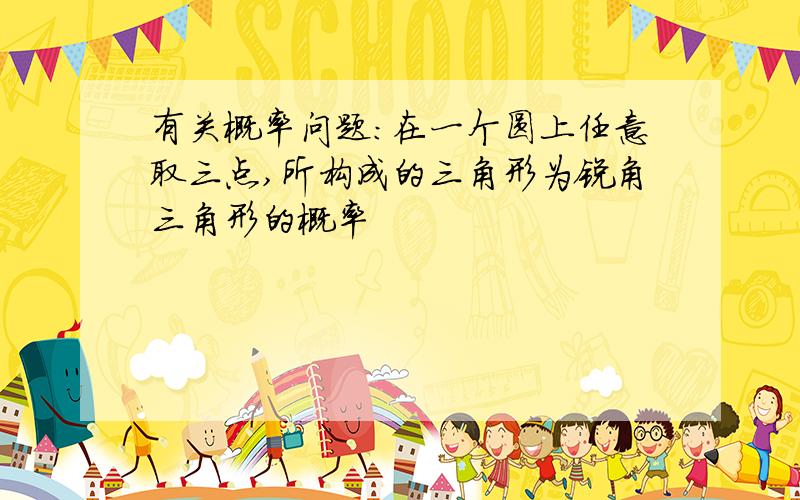 SCHOOL

有关概率问题:在一个圆上任意取三点,所构成的三角形为锐角三角形的概率